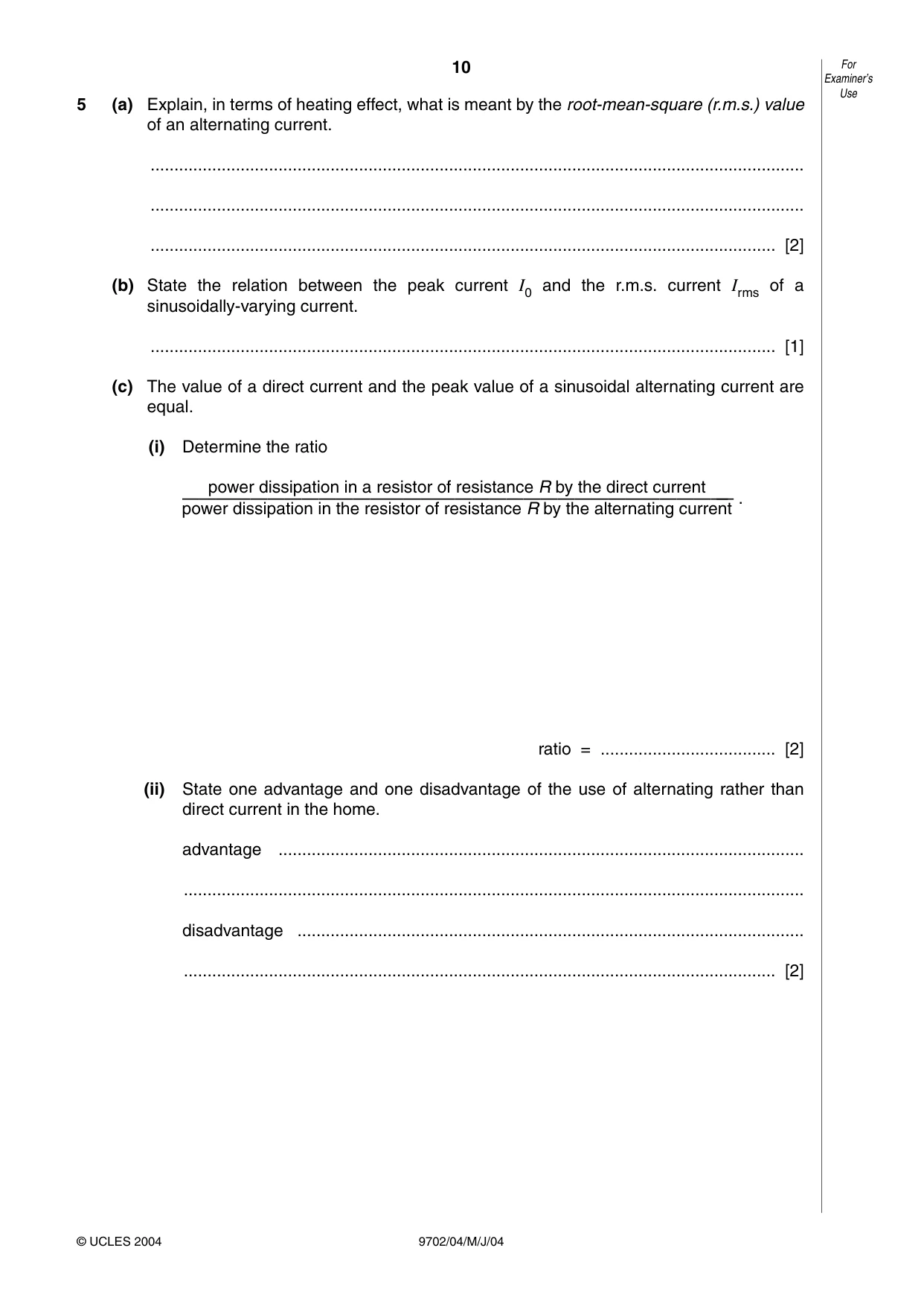 10

For Examiner's Use

5 (a) Explain, in terms of heating effect, what is meant by the root-mean-square (r.m.s.) value of an alternating current.

____

____

____ [2]

(b) State the relation between the peak current $I_0$ and the r.m.s. current $I_{rms}$ of a sinusoidally-varying current.

____ [1]

(c) The value of a direct current and the peak value of a sinusoidal alternating current are equal.

(i) Determine the ratio

$\frac{\text{power dissipation in a resistor of resistance } R \text{ by the direct current}}{\text{power dissipation in the resistor of resistance } R \text{ by the alternating current}}$.

ratio = ____ [2]

(ii) State one advantage and one disadvantage of the use of alternating rather than direct current in the home.

advantage ____

____

disadvantage ____

____ [2]

© UCLES 2004 9702/04/M/J/04